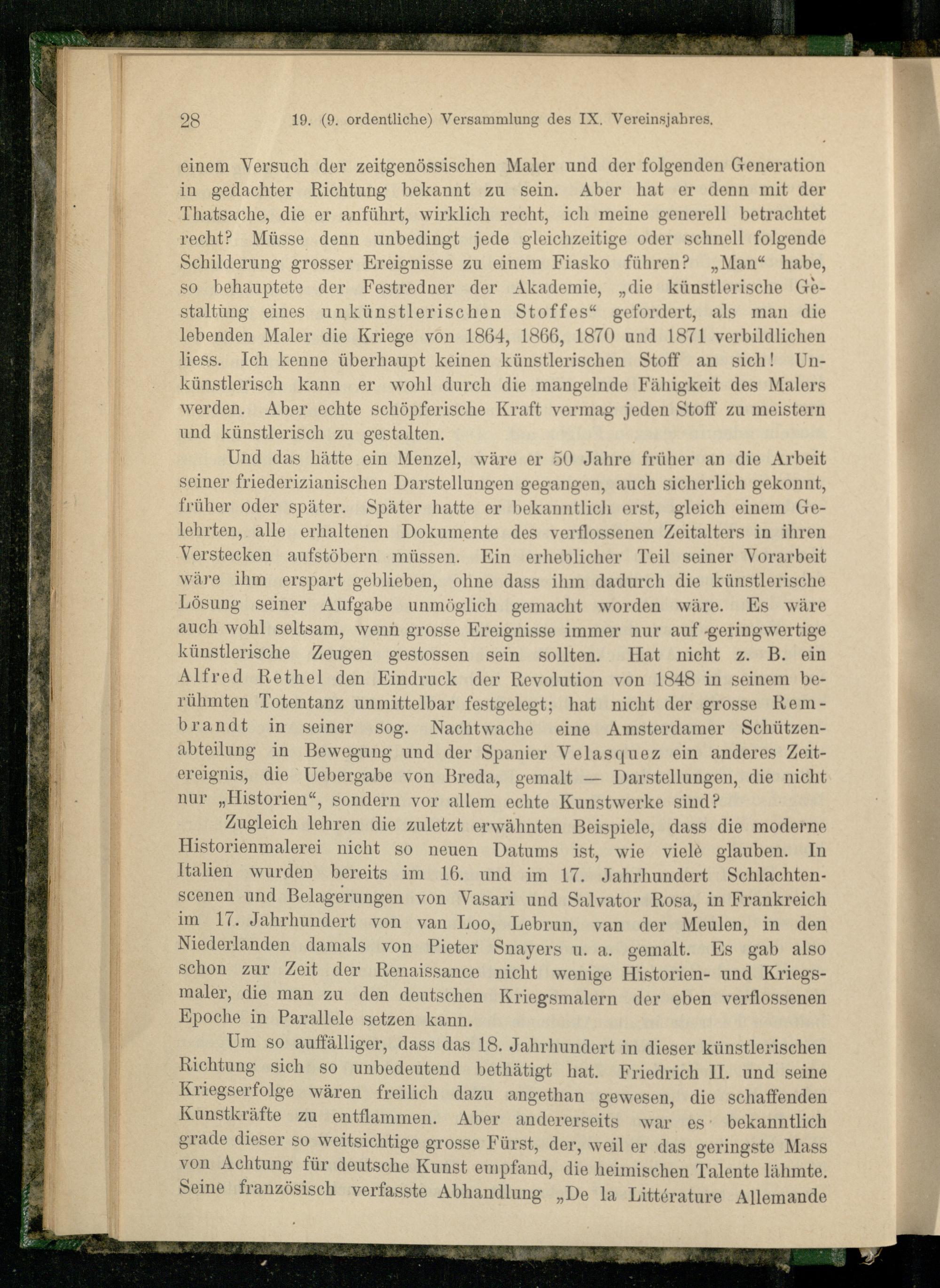 28 19. (9. ordentliche) Versammlung des IX. Vereinsjahres.

einem Versuch der zeitgenössischen Maler und der folgenden Generation in gedachter Richtung bekannt zu sein. Aber hat er denn mit der Thatsache, die er anführt, wirklich recht, ich meine generell betrachtet recht? Müsse denn unbedingt jede gleichzeitige oder schnell folgende Schilderung grosser Ereignisse zu einem Fiasko führen? „Man“ habe, so behauptete der Festredner der Akademie, „die künstlerische Gestaltung eines unkünstlerischen Stoffes“ gefordert, als man die lebenden Maler die Kriege von 1864, 1866, 1870 und 1871 verbildlichen liess. Ich kenne überhaupt keinen künstlerischen Stoff an sich! Unkünstlerisch kann er wohl durch die mangelnde Fähigkeit des Malers werden. Aber echte schöpferische Kraft vermag jeden Stoff zu meistern und künstlerisch zu gestalten.

Und das hätte ein Menzel, wäre er 50 Jahre früher an die Arbeit seiner friederizianischen Darstellungen gegangen, auch sicherlich gekonnt, früher oder später. Später hatte er bekanntlich erst, gleich einem Gelehrten, alle erhaltenen Dokumente des verflossenen Zeitalters in ihren Verstecken aufstöbern müssen. Ein erheblicher Teil seiner Vorarbeit wäre ihm erspart geblieben, ohne dass ihm dadurch die künstlerische Lösung seiner Aufgabe unmöglich gemacht worden wäre. Es wäre auch wohl seltsam, wenn grosse Ereignisse immer nur auf geringwertige künstlerische Zeugen gestossen sein sollten. Hat nicht z. B. ein Alfred Rethel den Eindruck der Revolution von 1848 in seinem berühmten Totentanz unmittelbar festgelegt; hat nicht der grosse Rembrandt in seiner sog. Nachtwache eine Amsterdamer Schützenabteilung in Bewegung und der Spanier Velasquez ein anderes Zeitereignis, die Uebergabe von Breda, gemalt — Darstellungen, die nicht nur „Historien“, sondern vor allem echte Kunstwerke sind?

Zugleich lehren die zuletzt erwähnten Beispiele, dass die moderne Historienmalerei nicht so neuen Datums ist, wie viele glauben. In Italien wurden bereits im 16. und im 17. Jahrhundert Schlachtenscenen und Belagerungen von Vasari und Salvator Rosa, in Frankreich im 17. Jahrhundert von van Loo, Lebrun, van der Meulen, in den Niederlanden damals von Pieter Snayers u. a. gemalt. Es gab also schon zur Zeit der Renaissance nicht wenige Historien- und Kriegsmaler, die man zu den deutschen Kriegsmalern der eben verflossenen Epoche in Parallele setzen kann.

Um so auffälliger, dass das 18. Jahrhundert in dieser künstlerischen Richtung sich so unbedeutend bethätigt hat. Friedrich II. und seine Kriegserfolge wären freilich dazu angethan gewesen, die schaffenden Kunstkräfte zu entflammen. Aber andererseits war es bekanntlich grade dieser so weitsichtige grosse Fürst, der, weil er das geringste Mass von Achtung für deutsche Kunst empfand, die heimischen Talente lähmte. Seine französisch verfasste Abhandlung „De la Littérature Allemande